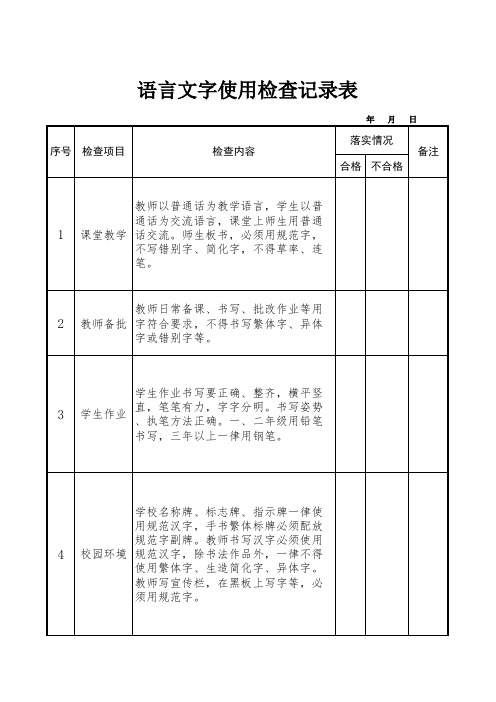 语言文字使用检查记录表

年 月 日

| 序号 | 检查项目 | 检查内容 | 落实情况 合格 | 落实情况 不合格 | 备注 |
|---|---|---|---|---|---|
| 1 | 课堂教学 | 教师以普通话为教学语言，学生以普通话为交流语言，课堂上师生用普通话交流。师生板书，必须用规范字，不写错别字、简化字，不得草率、连笔。 | | | |
| 2 | 教师备批 | 教师日常备课、书写、批改作业等用字符合要求，不得书写繁体字、异体字或错别字等。 | | | |
| 3 | 学生作业 | 学生作业书写要正确、整齐，横平竖直，笔笔有力，字字分明。书写姿势、执笔方法正确。一、二年级用铅笔书写，三年以上一律用钢笔。 | | | |
| 4 | 校园环境 | 学校名称牌、标志牌、指示牌一律使用规范汉字，手书繁体标牌必须配放规范字副牌。教师书写汉字必须使用规范汉字，除书法作品外，一律不得使用繁体字、生造简化字、异体字。教师写宣传栏，在黑板上写字等，必须用规范字。 | | | |